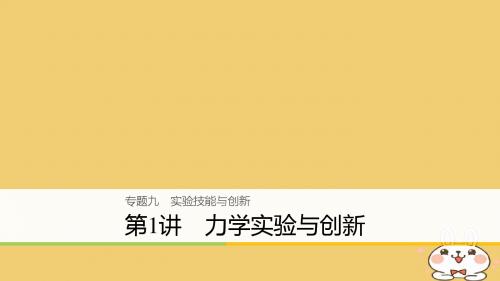 专题九　实验技能与创新

第1讲　力学实验与创新